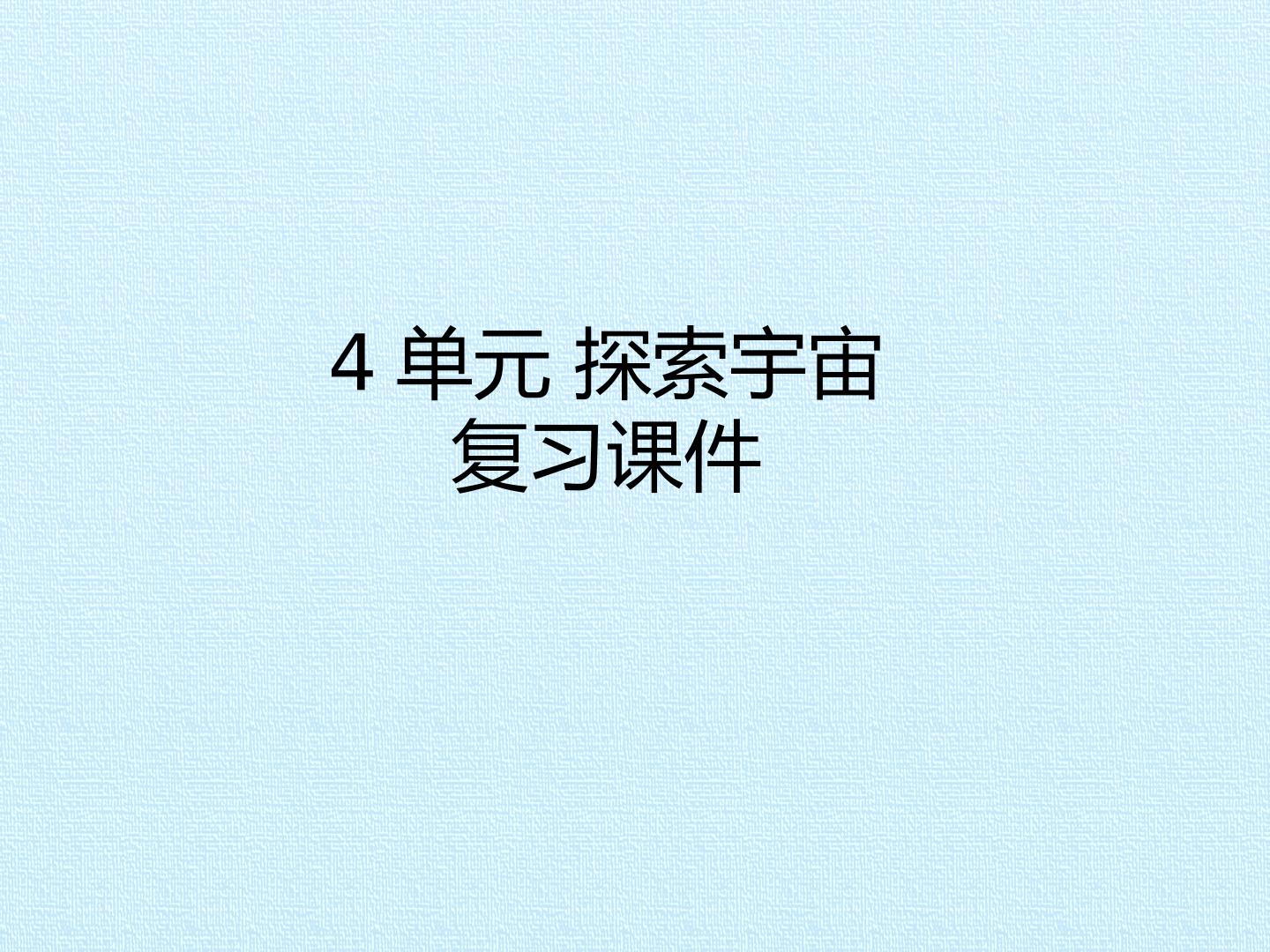 4 单元 探索宇宙
复习课件